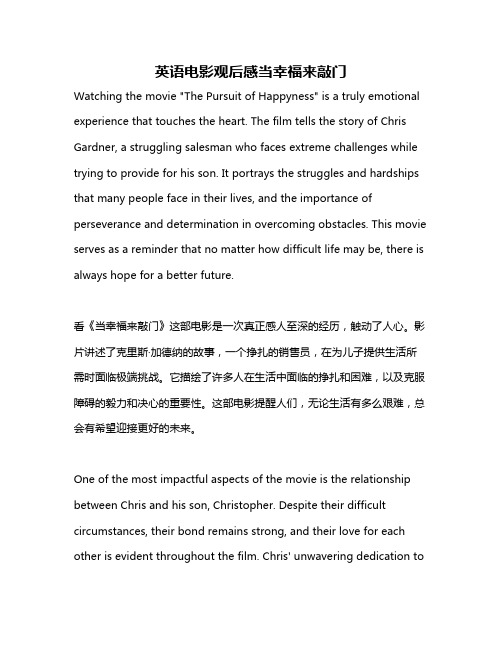 英语电影观后感当幸福来敲门

Watching the movie "The Pursuit of Happyness" is a truly emotional experience that touches the heart. The film tells the story of Chris Gardner, a struggling salesman who faces extreme challenges while trying to provide for his son. It portrays the struggles and hardships that many people face in their lives, and the importance of perseverance and determination in overcoming obstacles. This movie serves as a reminder that no matter how difficult life may be, there is always hope for a better future.

看《当幸福来敲门》这部电影是一次真正感人至深的经历，触动了人心。影片讲述了克里斯·加德纳的故事，一个挣扎的销售员，在为儿子提供生活所需时面临极端挑战。它描绘了许多人在生活中面临的挣扎和困难，以及克服障碍的毅力和决心的重要性。这部电影提醒人们，无论生活有多么艰难，总会有希望迎接更好的未来。

One of the most impactful aspects of the movie is the relationship between Chris and his son, Christopher. Despite their difficult circumstances, their bond remains strong, and their love for each other is evident throughout the film. Chris' unwavering dedication to